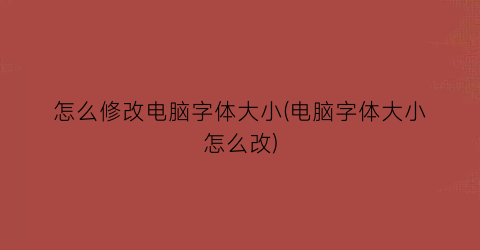 怎么修改电脑字体大小(电脑字体大小怎么改)